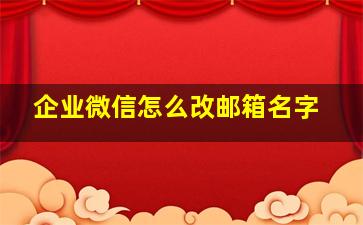 企业微信怎么改邮箱名字